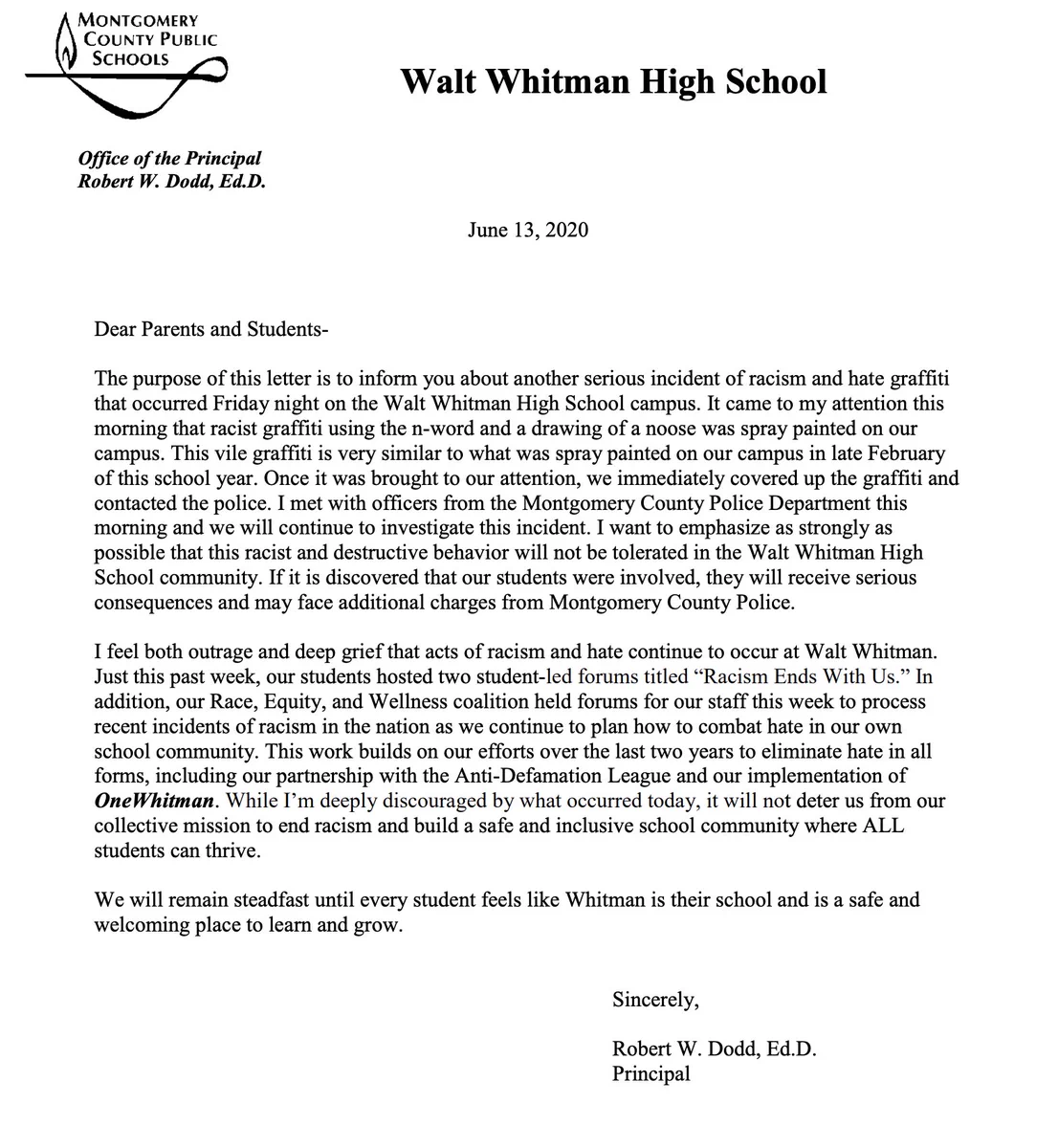 MONTGOMERY
COUNTY PUBLIC
SCHOOLS

Walt Whitman High School

Office of the Principal
Robert W. Dodd, Ed.D.

June 13, 2020

Dear Parents and Students-

The purpose of this letter is to inform you about another serious incident of racism and hate graffiti that occurred Friday night on the Walt Whitman High School campus. It came to my attention this morning that racist graffiti using the n-word and a drawing of a noose was spray painted on our campus. This vile graffiti is very similar to what was spray painted on our campus in late February of this school year. Once it was brought to our attention, we immediately covered up the graffiti and contacted the police. I met with officers from the Montgomery County Police Department this morning and we will continue to investigate this incident. I want to emphasize as strongly as possible that this racist and destructive behavior will not be tolerated in the Walt Whitman High School community. If it is discovered that our students were involved, they will receive serious consequences and may face additional charges from Montgomery County Police.

I feel both outrage and deep grief that acts of racism and hate continue to occur at Walt Whitman. Just this past week, our students hosted two student-led forums titled "Racism Ends With Us." In addition, our Race, Equity, and Wellness coalition held forums for our staff this week to process recent incidents of racism in the nation as we continue to plan how to combat hate in our own school community. This work builds on our efforts over the last two years to eliminate hate in all forms, including our partnership with the Anti-Defamation League and our implementation of OneWhitman. While I'm deeply discouraged by what occurred today, it will not deter us from our collective mission to end racism and build a safe and inclusive school community where ALL students can thrive.

We will remain steadfast until every student feels like Whitman is their school and is a safe and welcoming place to learn and grow.

Sincerely,

Robert W. Dodd, Ed.D.
Principal